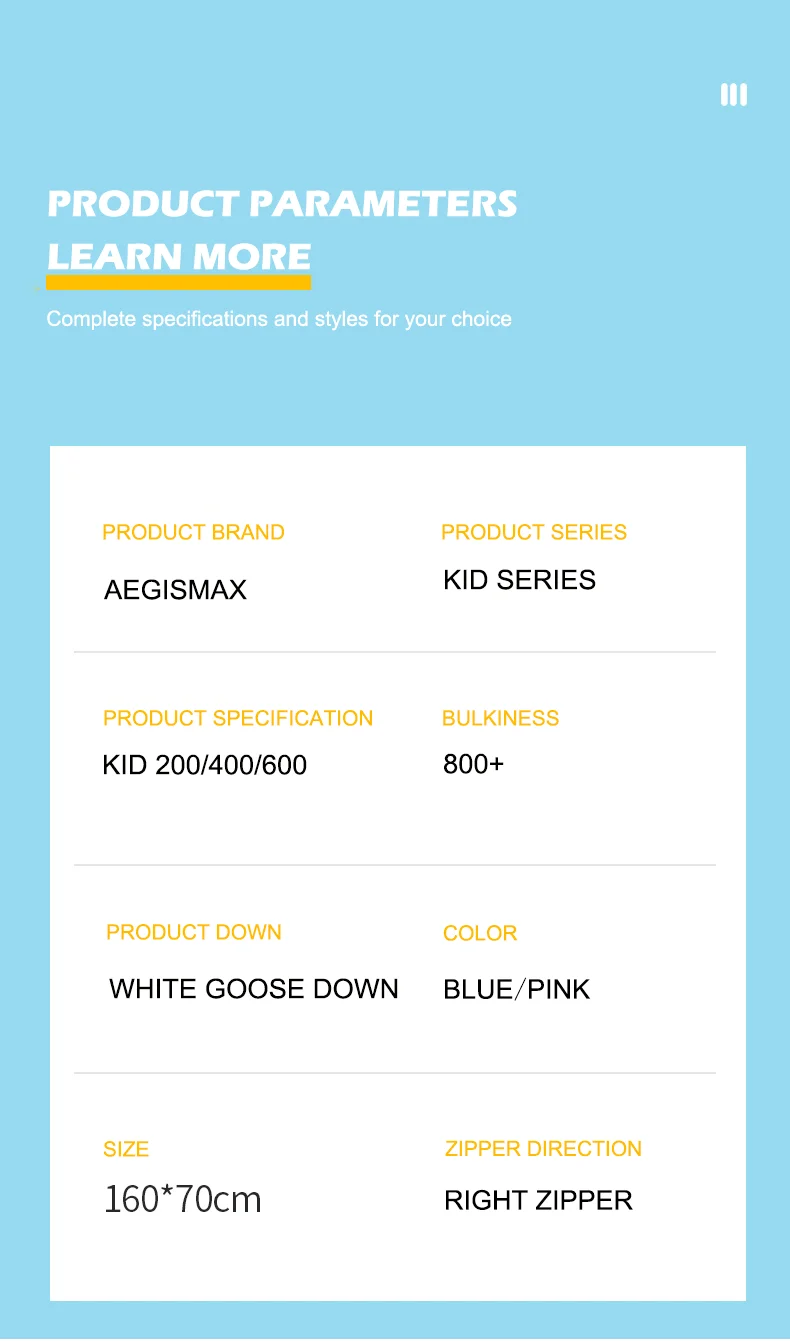 PRODUCT PARAMETERS
LEARN MORE

Complete specifications and styles for your choice

PRODUCT BRAND
AEGISMAX

PRODUCT SERIES
KID SERIES

PRODUCT SPECIFICATION
KID 200/400/600

BULKINESS
800+

PRODUCT DOWN
WHITE GOOSE DOWN

COLOR
BLUE/PINK

SIZE
160*70cm

ZIPPER DIRECTION
RIGHT ZIPPER